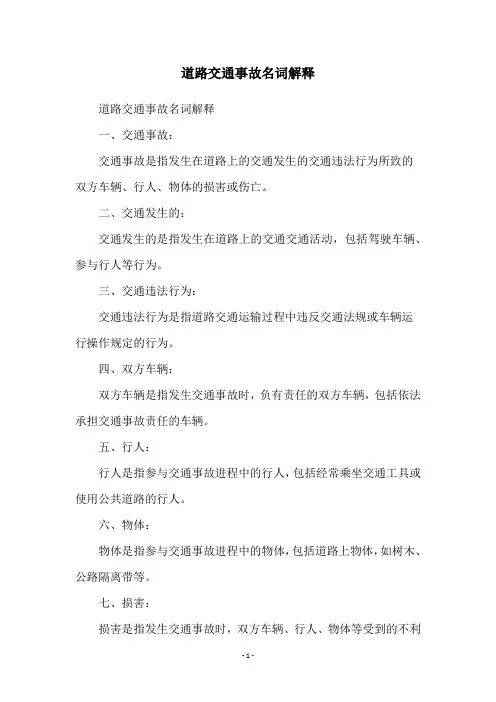 道路交通事故名词解释

道路交通事故名词解释

一、交通事故：

交通事故是指发生在道路上的交通发生的交通违法行为所致的双方车辆、行人、物体的损害或伤亡。

二、交通发生的：

交通发生的是指发生在道路上的交通交通活动，包括驾驶车辆、参与行人等行为。

三、交通违法行为：

交通违法行为是指道路交通运输过程中违反交通法规或车辆运行操作规定的行为。

四、双方车辆：

双方车辆是指发生交通事故时，负有责任的双方车辆，包括依法承担交通事故责任的车辆。

五、行人：

行人是指参与交通事故进程中的行人，包括经常乘坐交通工具或使用公共道路的行人。

六、物体：

物体是指参与交通事故进程中的物体，包括道路上物体，如树木、公路隔离带等。

七、损害：

损害是指发生交通事故时，双方车辆、行人、物体等受到的不利

- 1 -